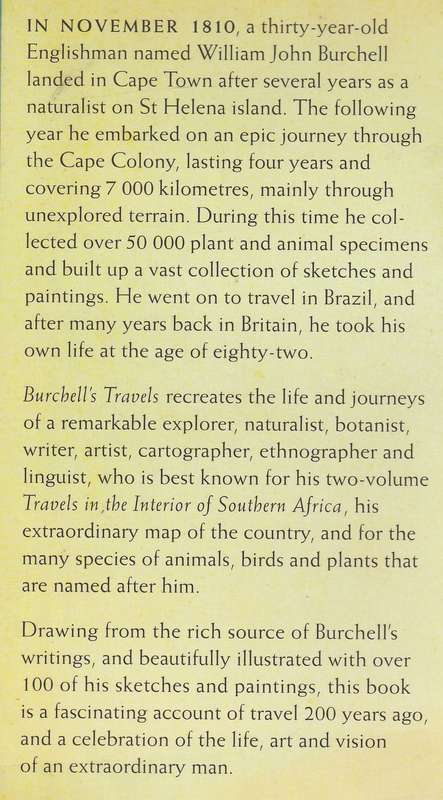 IN NOVEMBER 1810, a thirty-year-old Englishman named William John Burchell landed in Cape Town after several years as a naturalist on St Helena island. The following year he embarked on an epic journey through the Cape Colony, lasting four years and covering 7 000 kilometres, mainly through unexplored terrain. During this time he collected over 50 000 plant and animal specimens and built up a vast collection of sketches and paintings. He went on to travel in Brazil, and after many years back in Britain, he took his own life at the age of eighty-two.

Burchell's Travels recreates the life and journeys of a remarkable explorer, naturalist, botanist, writer, artist, cartographer, ethnographer and linguist, who is best known for his two-volume Travels in the Interior of Southern Africa, his extraordinary map of the country, and for the many species of animals, birds and plants that are named after him.

Drawing from the rich source of Burchell's writings, and beautifully illustrated with over 100 of his sketches and paintings, this book is a fascinating account of travel 200 years ago, and a celebration of the life, art and vision of an extraordinary man.